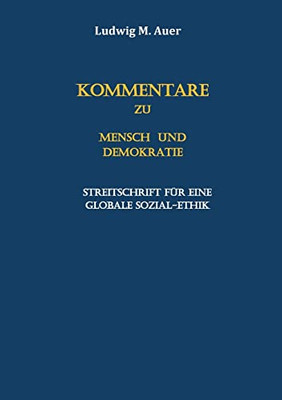 Ludwig M. Auer

KOMMENTARE
ZU

MENSCH UND
DEMOKRATIE

STREITSCHRIFT FÜR EINE
GLOBALE SOZIAL-ETHIK